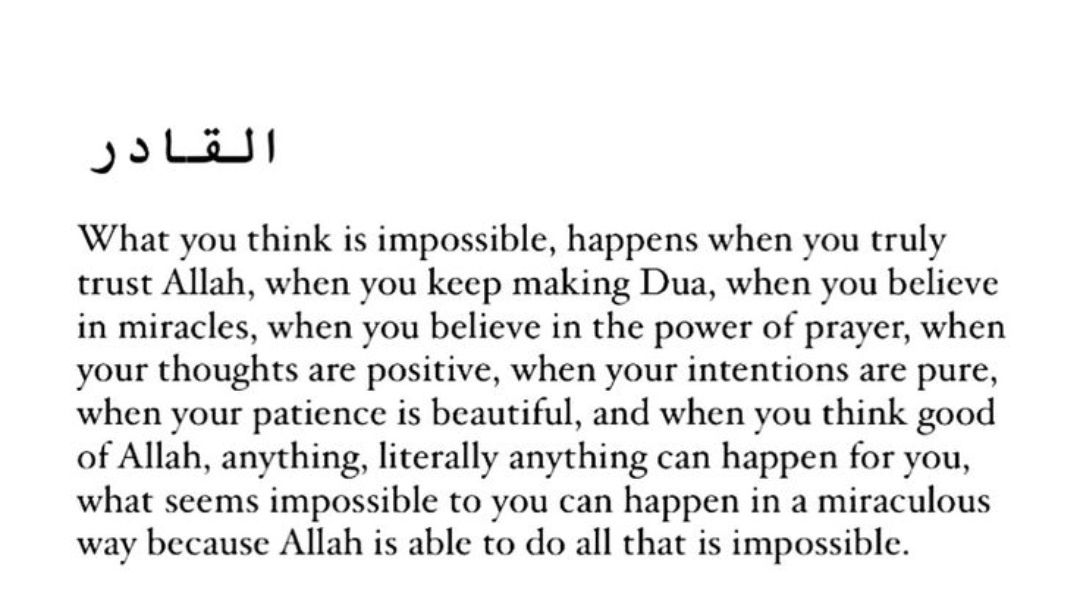 القادر

What you think is impossible, happens when you truly trust Allah, when you keep making Dua, when you believe in miracles, when you believe in the power of prayer, when your thoughts are positive, when your intentions are pure, when your patience is beautiful, and when you think good of Allah, anything, literally anything can happen for you, what seems impossible to you can happen in a miraculous way because Allah is able to do all that is impossible.